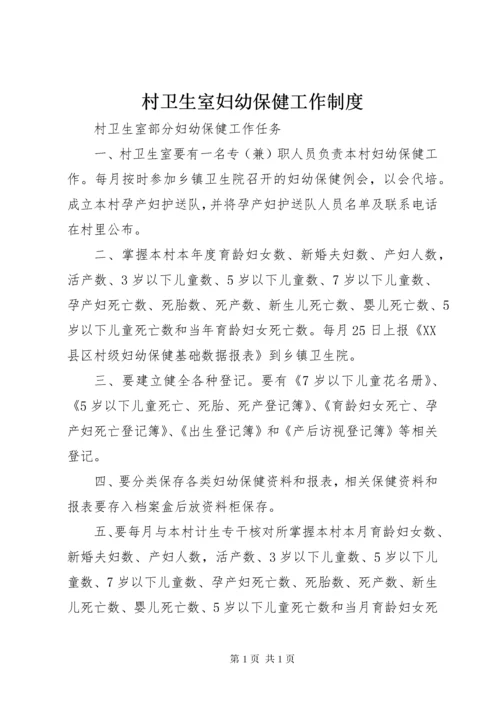 村卫生室妇幼保健工作制度

村卫生室部分妇幼保健工作任务

一、村卫生室要有一名专（兼）职人员负责本村妇幼保健工作。每月按时参加乡镇卫生院召开的妇幼保健例会，以会代培。成立本村孕产妇护送队，并将孕产妇护送队人员名单及联系电话在村里公布。

二、掌握本村本年度育龄妇女数、新婚夫妇数、产妇人数，活产数、3岁以下儿童数、5岁以下儿童数、7岁以下儿童数、孕产妇死亡数、死胎数、死产数、新生儿死亡数、婴儿死亡数、5岁以下儿童死亡数和当年育龄妇女死亡数。每月25日上报《XX县区村级妇幼保健基础数据报表》到乡镇卫生院。

三、要建立健全各种登记。要有《7岁以下儿童花名册》、《5岁以下儿童死亡、死胎、死产登记簿》、《育龄妇女死亡、孕产妇死亡登记簿》、《出生登记簿》和《产后访视登记簿》等相关登记。

四、要分类保存各类妇幼保健资料和报表，相关保健资料和报表要存入档案盒后放资料柜保存。

五、要每月与本村计生专干核对所掌握本村本月育龄妇女数、新婚夫妇数、产妇人数，活产数、3岁以下儿童数、5岁以下儿童数、7岁以下儿童数、孕产妇死亡数、死胎数、死产数、新生儿死亡数、婴儿死亡数、5岁以下儿童死亡数和当月育龄妇女死

第1页 共1页